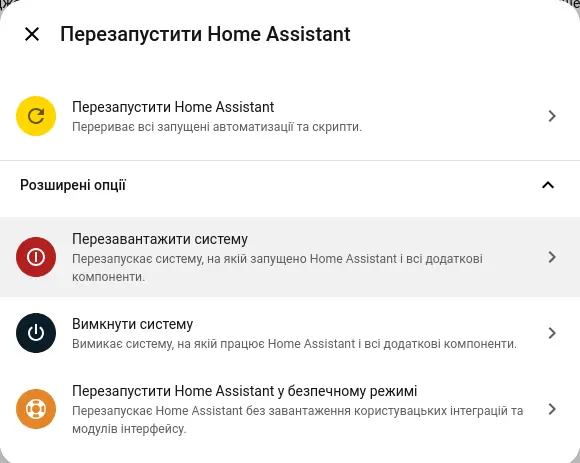 Перезапустити Home Assistant

Перезапустити Home Assistant
Перериває всі запущені автоматизації та скрипти.

Розширені опції

Перезавантажити систему
Перезапускає систему, на якій запущено Home Assistant і всі додаткові компоненти.

Вимкнути систему
Вимикає систему, на якій працює Home Assistant і всі додаткові компоненти.

Перезапустити Home Assistant у безпечному режимі
Перезапускає Home Assistant без завантаження користувацьких інтеграцій та модулів інтерфейсу.